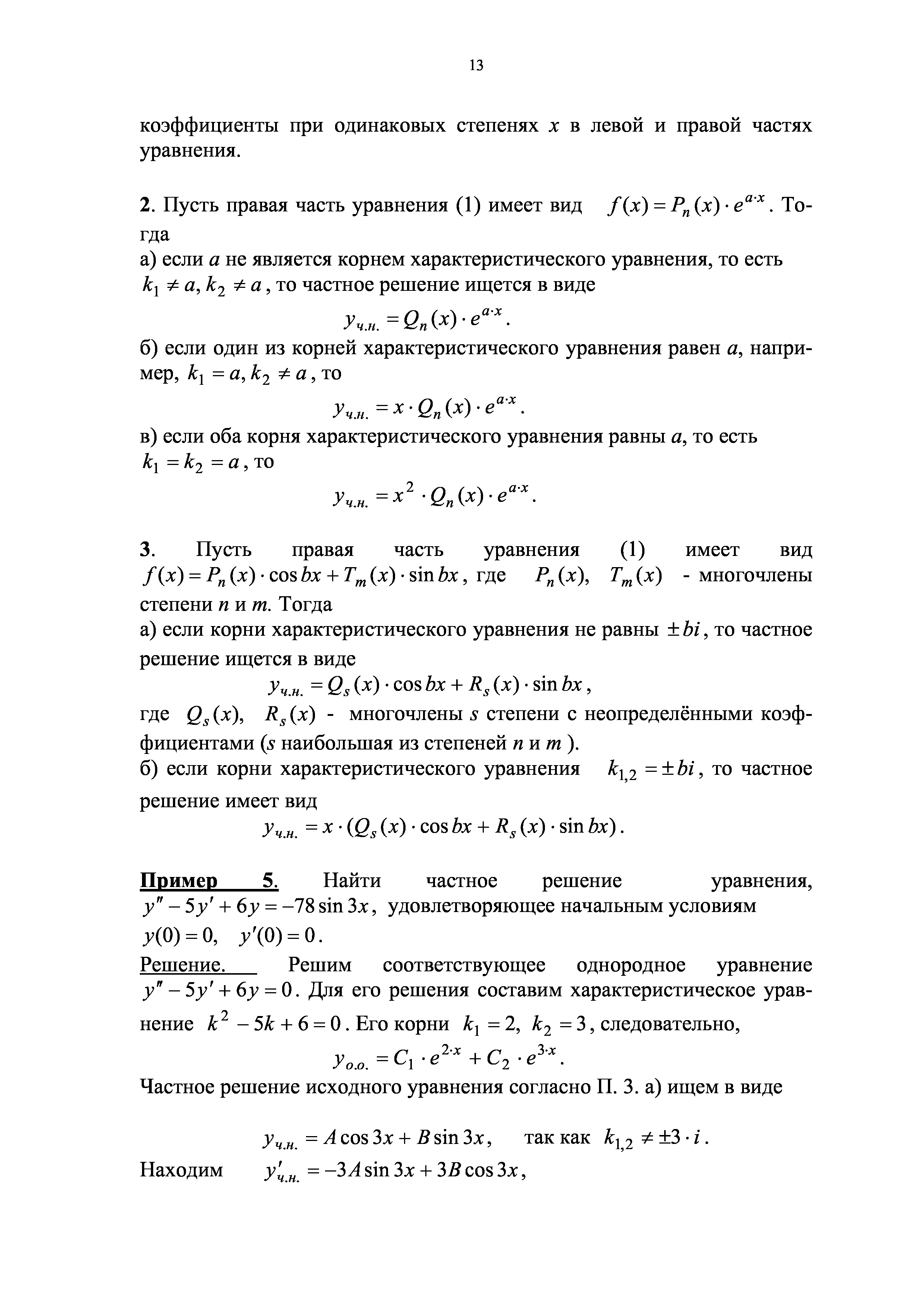 13

коэффициенты при одинаковых степенях $x$ в левой и правой частях уравнения.

2. Пусть правая часть уравнения (1) имеет вид $f(x) = P_n(x) \cdot e^{a \cdot x}$. Тогда
а) если $a$ не является корнем характеристического уравнения, то есть $k_1 \neq a, k_2 \neq a$, то частное решение ищется в виде
$y_{ч.н.} = Q_n(x) \cdot e^{a \cdot x}$.
б) если один из корней характеристического уравнения равен $a$, например, $k_1 = a, k_2 \neq a$, то
$y_{ч.н.} = x \cdot Q_n(x) \cdot e^{a \cdot x}$.
в) если оба корня характеристического уравнения равны $a$, то есть $k_1 = k_2 = a$, то
$y_{ч.н.} = x^2 \cdot Q_n(x) \cdot e^{a \cdot x}$.

3. Пусть правая часть уравнения (1) имеет вид $f(x) = P_n(x) \cdot \cos bx + T_m(x) \cdot \sin bx$, где $P_n(x)$, $T_m(x)$ - многочлены степени $n$ и $m$. Тогда
а) если корни характеристического уравнения не равны $\pm bi$, то частное решение ищется в виде
$y_{ч.н.} = Q_s(x) \cdot \cos bx + R_s(x) \cdot \sin bx$,
где $Q_s(x)$, $R_s(x)$ - многочлены $s$ степени с неопределёнными коэффициентами ($s$ наибольшая из степеней $n$ и $m$ ).
б) если корни характеристического уравнения $k_{1,2} = \pm bi$, то частное решение имеет вид
$y_{ч.н.} = x \cdot (Q_s(x) \cdot \cos bx + R_s(x) \cdot \sin bx)$.

Пример 5. Найти частное решение уравнения, $y'' - 5y' + 6y = -78 \sin 3x$, удовлетворяющее начальным условиям $y(0) = 0, \quad y'(0) = 0$.
Решение. Решим соответствующее однородное уравнение $y'' - 5y' + 6y = 0$. Для его решения составим характеристическое уравнение $k^2 - 5k + 6 = 0$. Его корни $k_1 = 2, \ k_2 = 3$, следовательно,
$y_{о.о.} = C_1 \cdot e^{2 \cdot x} + C_2 \cdot e^{3 \cdot x}$.
Частное решение исходного уравнения согласно П. 3. а) ищем в виде

$y_{ч.н.} = A \cos 3x + B \sin 3x$, так как $k_{1,2} \neq \pm 3 \cdot i$.
Находим $y'_{ч.н.} = -3A \sin 3x + 3B \cos 3x$,